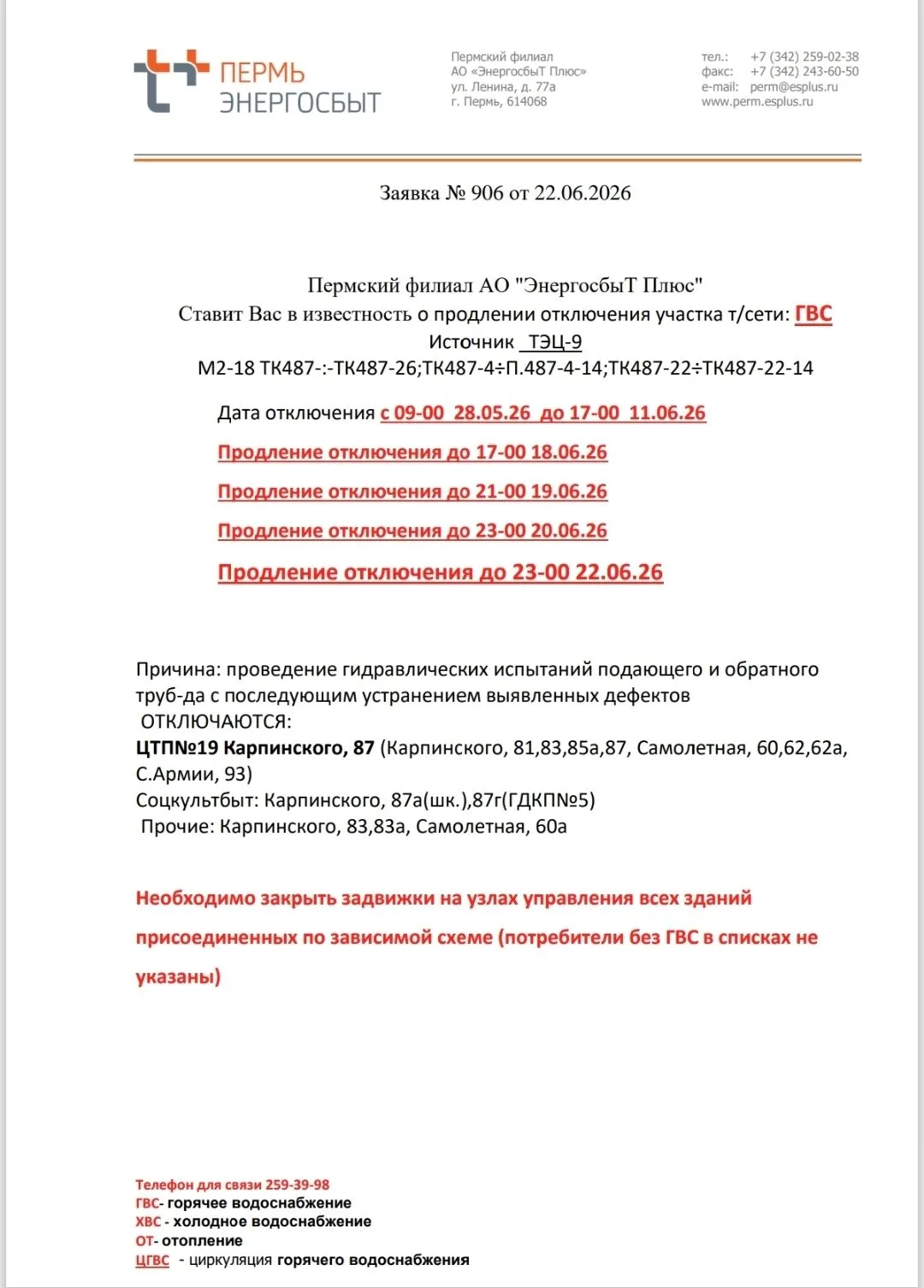 ПЕРМЬ
ЭНЕРГОСБЫТ

Пермский филиал
АО «ЭнергосбыТ Плюс»
ул. Ленина, д. 77а
г. Пермь, 614068

тел.: +7 (342) 259-02-38
факс: +7 (342) 243-60-50
e-mail: perm@esplus.ru
www.perm.esplus.ru

Заявка № 906 от 22.06.2026

Пермский филиал АО "ЭнергосбыТ Плюс"
Ставит Вас в известность о продлении отключения участка т/сети: ГВС
Источник ТЭЦ-9
М2-18 ТК487-:-ТК487-26;ТК487-4÷П.487-4-14;ТК487-22÷ТК487-22-14

Дата отключения с 09-00 28.05.26 до 17-00 11.06.26

Продление отключения до 17-00 18.06.26

Продление отключения до 21-00 19.06.26

Продление отключения до 23-00 20.06.26

Продление отключения до 23-00 22.06.26

Причина: проведение гидравлических испытаний подающего и обратного труб-да с последующим устранением выявленных дефектов
ОТКЛЮЧАЮТСЯ:
ЦТП№19 Карпинского, 87 (Карпинского, 81,83,85а,87, Самолетная, 60,62,62а, С.Армии, 93)
Соцкультбыт: Карпинского, 87а(шк.),87г(ГДКП№5)
Прочие: Карпинского, 83,83а, Самолетная, 60а

Необходимо закрыть задвижки на узлах управления всех зданий присоединенных по зависимой схеме (потребители без ГВС в списках не указаны)

Телефон для связи 259-39-98
ГВС- горячее водоснабжение
ХВС - холодное водоснабжение
ОТ- отопление
ЦГВС - циркуляция горячего водоснабжения